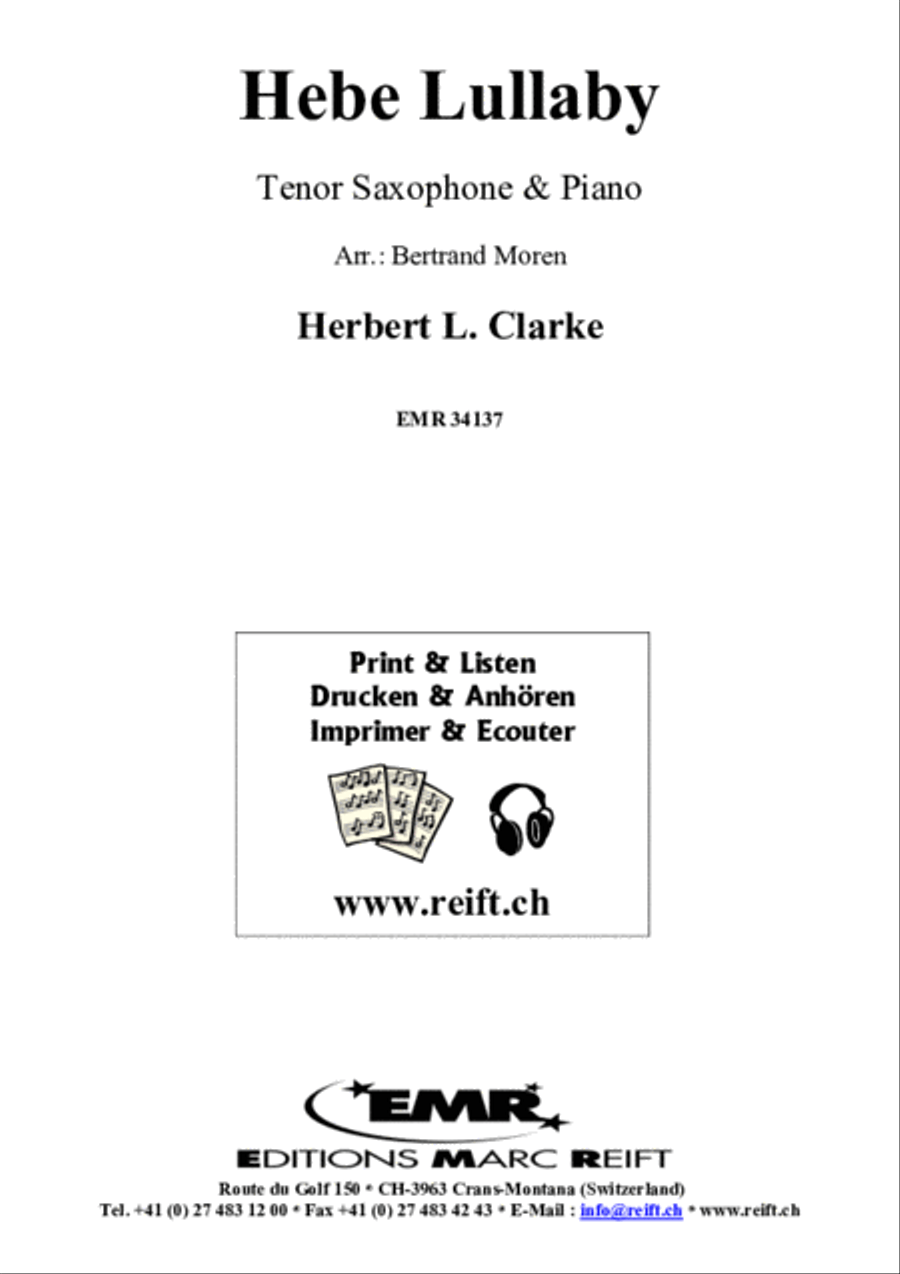 Hebe Lullaby

Tenor Saxophone & Piano

Arr.: Bertrand Moren

Herbert L. Clarke

EMR 34137

Print & Listen
Drucken & Anhören
Imprimer & Ecouter

www.reift.ch

EMR

EDITIONS MARC REIFT

Route du Golf 150 * CH-3963 Crans-Montana (Switzerland)
Tel. +41 (0) 27 483 12 00 * Fax +41 (0) 27 483 42 43 * E-Mail : info@reift.ch * www.reift.ch